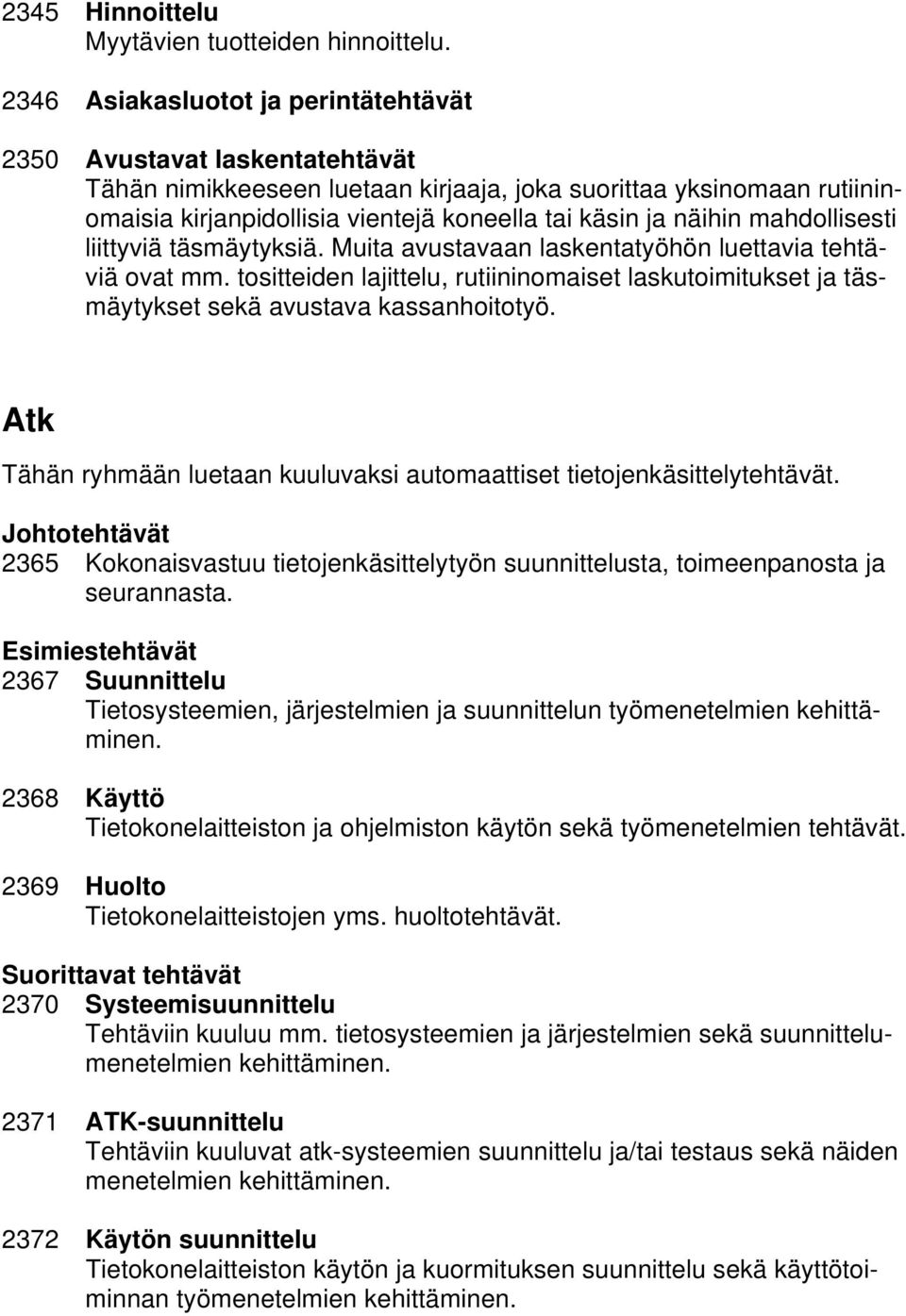 2345 Hinnoittelu
Myytävien tuotteiden hinnoittelu.

2346 Asiakasluotot ja perintätehtävät

2350 Avustavat laskentatehtävät
Tähän nimikkeeseen luetaan kirjaaja, joka suorittaa yksinomaan rutiininomaisia kirjanpidollisia vientejä koneella tai käsin ja näihin mahdollisesti liittyviä täsmäytyksiä. Muita avustavaan laskentatyöhön luettavia tehtäviä ovat mm. tositteiden lajittelu, rutiininomaiset laskutoimitukset ja täsmäytykset sekä avustava kassanhoitotyö.

Atk

Tähän ryhmään luetaan kuuluvaksi automaattiset tietojenkäsittelytehtävät.

Johtotehtävät
2365 Kokonaisvastuu tietojenkäsittelytyön suunnittelusta, toimeenpanosta ja seurannasta.

Esimiestehtävät
2367 Suunnittelu
Tietosysteemien, järjestelmien ja suunnittelun työmenetelmien kehittäminen.

2368 Käyttö
Tietokonelaitteiston ja ohjelmiston käytön sekä työmenetelmien tehtävät.

2369 Huolto
Tietokonelaitteistojen yms. huoltotehtävät.

Suorittavat tehtävät
2370 Systeemisuunnittelu
Tehtäviin kuuluu mm. tietosysteemien ja järjestelmien sekä suunnittelumenetelmien kehittäminen.

2371 ATK-suunnittelu
Tehtäviin kuuluvat atk-systeemien suunnittelu ja/tai testaus sekä näiden menetelmien kehittäminen.

2372 Käytön suunnittelu
Tietokonelaitteiston käytön ja kuormituksen suunnittelu sekä käyttötoiminnan työmenetelmien kehittäminen.